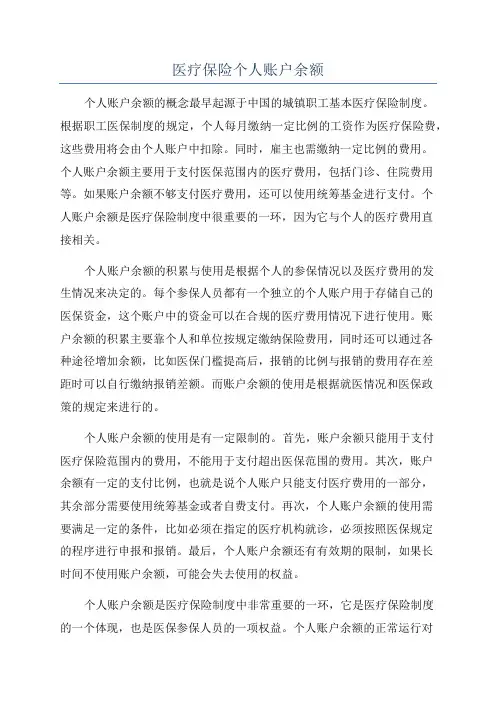 医疗保险个人账户余额

个人账户余额的概念最早起源于中国的城镇职工基本医疗保险制度。根据职工医保制度的规定，个人每月缴纳一定比例的工资作为医疗保险费，这些费用将会由个人账户中扣除。同时，雇主也需缴纳一定比例的费用。个人账户余额主要用于支付医保范围内的医疗费用，包括门诊、住院费用等。如果账户余额不够支付医疗费用，还可以使用统筹基金进行支付。个人账户余额是医疗保险制度中很重要的一环，因为它与个人的医疗费用直接相关。

个人账户余额的积累与使用是根据个人的参保情况以及医疗费用的发生情况来决定的。每个参保人员都有一个独立的个人账户用于存储自己的医保资金，这个账户中的资金可以在合规的医疗费用情况下进行使用。账户余额的积累主要靠个人和单位按规定缴纳保险费用，同时还可以通过各种途径增加余额，比如医保门槛提高后，报销的比例与报销的费用存在差距时可以自行缴纳报销差额。而账户余额的使用是根据就医情况和医保政策的规定来进行的。

个人账户余额的使用是有一定限制的。首先，账户余额只能用于支付医疗保险范围内的费用，不能用于支付超出医保范围的费用。其次，账户余额有一定的支付比例，也就是说个人账户只能支付医疗费用的一部分，其余部分需要使用统筹基金或者自费支付。再次，个人账户余额的使用需要满足一定的条件，比如必须在指定的医疗机构就诊，必须按照医保规定的程序进行申报和报销。最后，个人账户余额还有有效期的限制，如果长时间不使用账户余额，可能会失去使用的权益。

个人账户余额是医疗保险制度中非常重要的一环，它是医疗保险制度的一个体现，也是医保参保人员的一项权益。个人账户余额的正常运行对